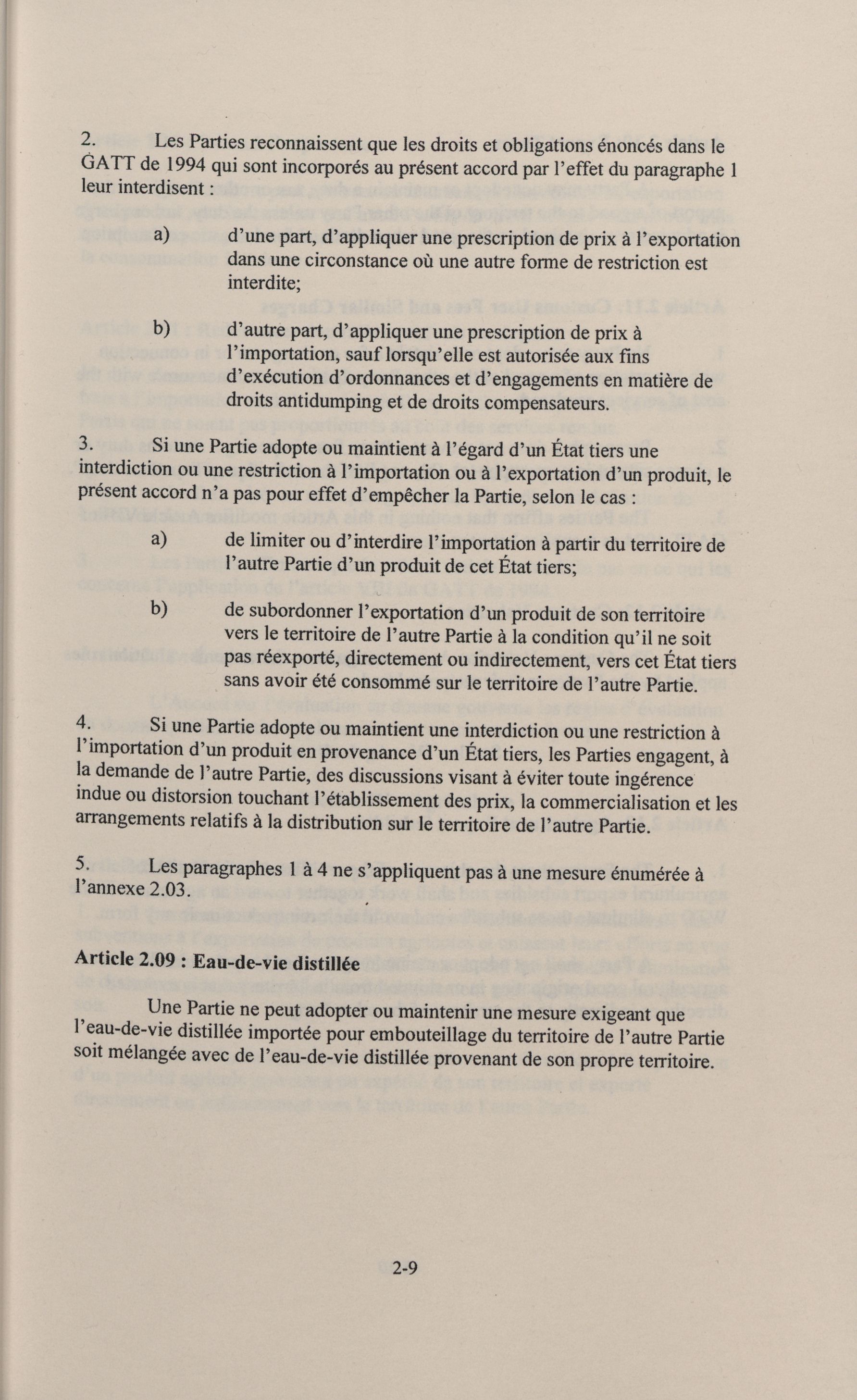 2. Les Parties reconnaissent que les droits et obligations énoncés dans le GATT de 1994 qui sont incorporés au présent accord par l'effet du paragraphe 1 leur interdisent :

a) d'une part, d'appliquer une prescription de prix à l'exportation dans une circonstance où une autre forme de restriction est interdite;

b) d'autre part, d'appliquer une prescription de prix à l'importation, sauf lorsqu'elle est autorisée aux fins d'exécution d'ordonnances et d'engagements en matière de droits antidumping et de droits compensateurs.

3. Si une Partie adopte ou maintient à l'égard d'un État tiers une interdiction ou une restriction à l'importation ou à l'exportation d'un produit, le présent accord n'a pas pour effet d'empêcher la Partie, selon le cas :

a) de limiter ou d'interdire l'importation à partir du territoire de l'autre Partie d'un produit de cet État tiers;

b) de subordonner l'exportation d'un produit de son territoire vers le territoire de l'autre Partie à la condition qu'il ne soit pas réexporté, directement ou indirectement, vers cet État tiers sans avoir été consommé sur le territoire de l'autre Partie.

4. Si une Partie adopte ou maintient une interdiction ou une restriction à l'importation d'un produit en provenance d'un État tiers, les Parties engagent, à la demande de l'autre Partie, des discussions visant à éviter toute ingérence indue ou distorsion touchant l'établissement des prix, la commercialisation et les arrangements relatifs à la distribution sur le territoire de l'autre Partie.

5. Les paragraphes 1 à 4 ne s'appliquent pas à une mesure énumérée à l'annexe 2.03.

Article 2.09 : Eau-de-vie distillée

Une Partie ne peut adopter ou maintenir une mesure exigeant que l'eau-de-vie distillée importée pour embouteillage du territoire de l'autre Partie soit mélangée avec de l'eau-de-vie distillée provenant de son propre territoire.

2-9